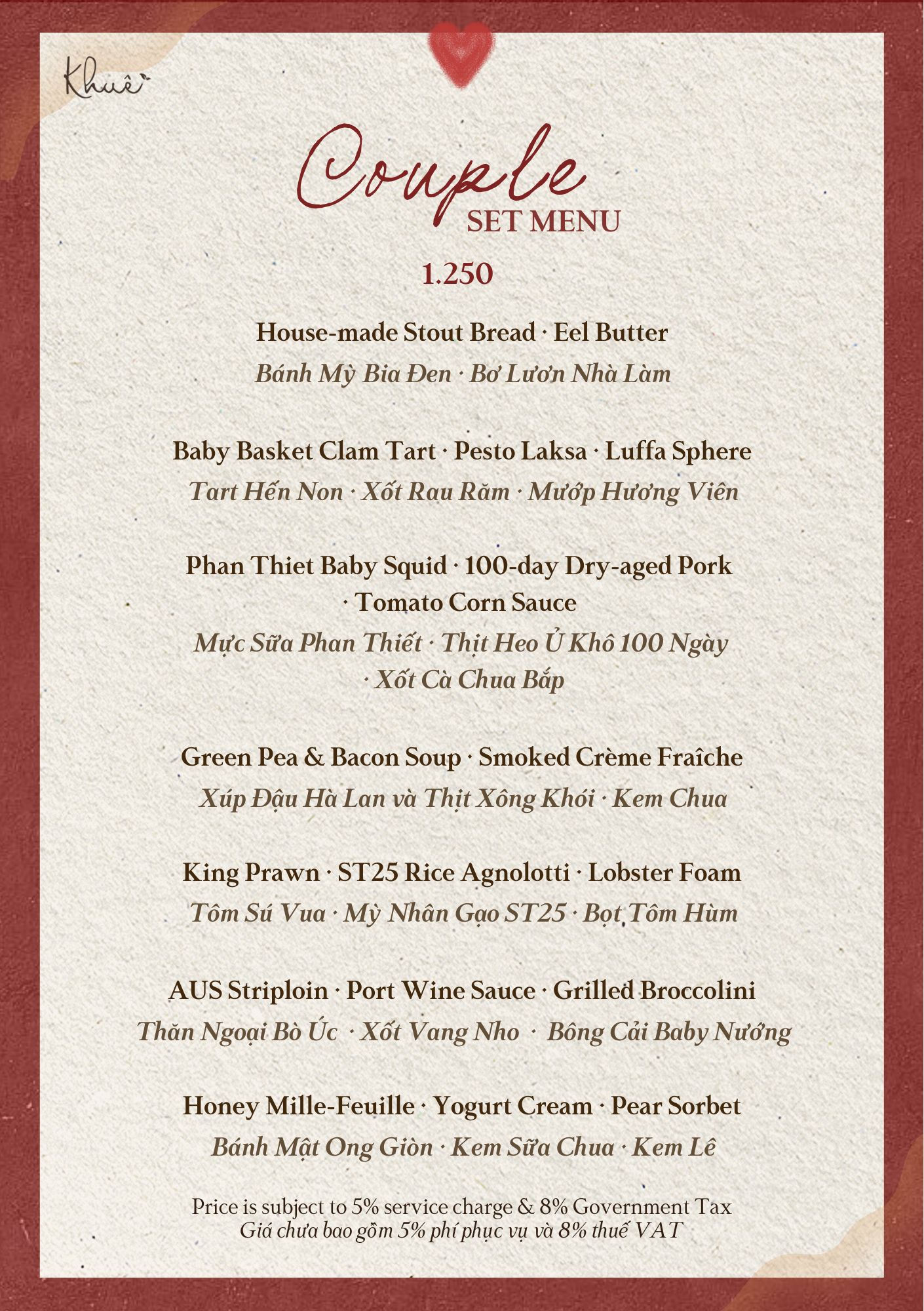 Khuê

Couple
SET MENU

1.250

House-made Stout Bread · Eel Butter
Bánh Mỳ Bia Đen · Bơ Lươn Nhà Làm

Baby Basket Clam Tart · Pesto Laksa · Luffa Sphere
Tart Hến Non · Xốt Rau Răm · Mướp Hương Viên

Phan Thiet Baby Squid · 100-day Dry-aged Pork · Tomato Corn Sauce
Mực Sữa Phan Thiết · Thịt Heo Ủ Khô 100 Ngày · Xốt Cà Chua Bắp

Green Pea & Bacon Soup · Smoked Crème Fraîche
Xúp Đậu Hà Lan và Thịt Xông Khói · Kem Chua

King Prawn · ST25 Rice Agnolotti · Lobster Foam
Tôm Sú Vua · Mỳ Nhân Gạo ST25 · Bọt Tôm Hùm

AUS Striploin · Port Wine Sauce · Grilled Broccolini
Thăn Ngoại Bò Úc · Xốt Vang Nho · Bông Cải Baby Nướng

Honey Mille-Feuille · Yogurt Cream · Pear Sorbet
Bánh Mật Ong Giòn · Kem Sữa Chua · Kem Lê

Price is subject to 5% service charge & 8% Government Tax
Giá chưa bao gồm 5% phí phục vụ và 8% thuế VAT